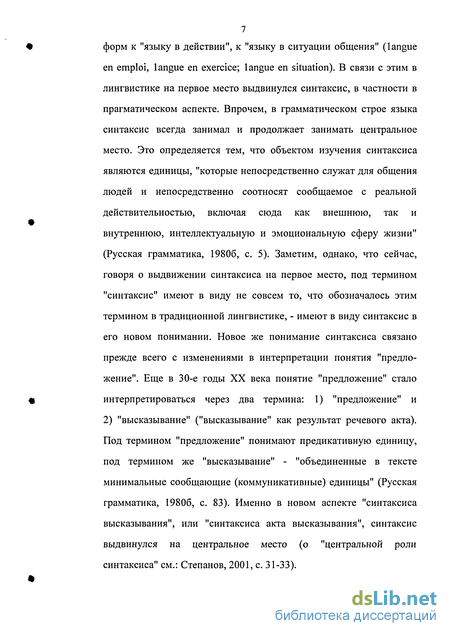 7

форм к "языку в действии", к "языку в ситуации общения" (1angue en emploi, 1angue en exercice; 1angue en situation). В связи с этим в лингвистике на первое место выдвинулся синтаксис, в частности в прагматическом аспекте. Впрочем, в грамматическом строе языка синтаксис всегда занимал и продолжает занимать центральное место. Это определяется тем, что объектом изучения синтаксиса являются единицы, "которые непосредственно служат для общения людей и непосредственно соотносят сообщаемое с реальной действительностью, включая сюда как внешнюю, так и внутреннюю, интеллектуальную и эмоциональную сферу жизни" (Русская грамматика, 1980б, с. 5). Заметим, однако, что сейчас, говоря о выдвижении синтаксиса на первое место, под термином "синтаксис" имеют в виду не совсем то, что обозначалось этим термином в традиционной лингвистике, - имеют в виду синтаксис в его новом понимании. Новое же понимание синтаксиса связано прежде всего с изменениями в интерпретации понятия "предложение". Еще в 30-е годы XX века понятие "предложение" стало интерпретироваться через два термина: 1) "предложение" и 2) "высказывание" ("высказывание" как результат речевого акта). Под термином "предложение" понимают предикативную единицу, под термином же "высказывание" - "объединенные в тексте минимальные сообщающие (коммуникативные) единицы" (Русская грамматика, 1980б, с. 83). Именно в новом аспекте "синтаксиса высказывания", или "синтаксиса акта высказывания", синтаксис выдвинулся на центральное место (о "центральной роли синтаксиса" см.: Степанов, 2001, с. 31-33).

dsLib.net
библиотека диссертаций